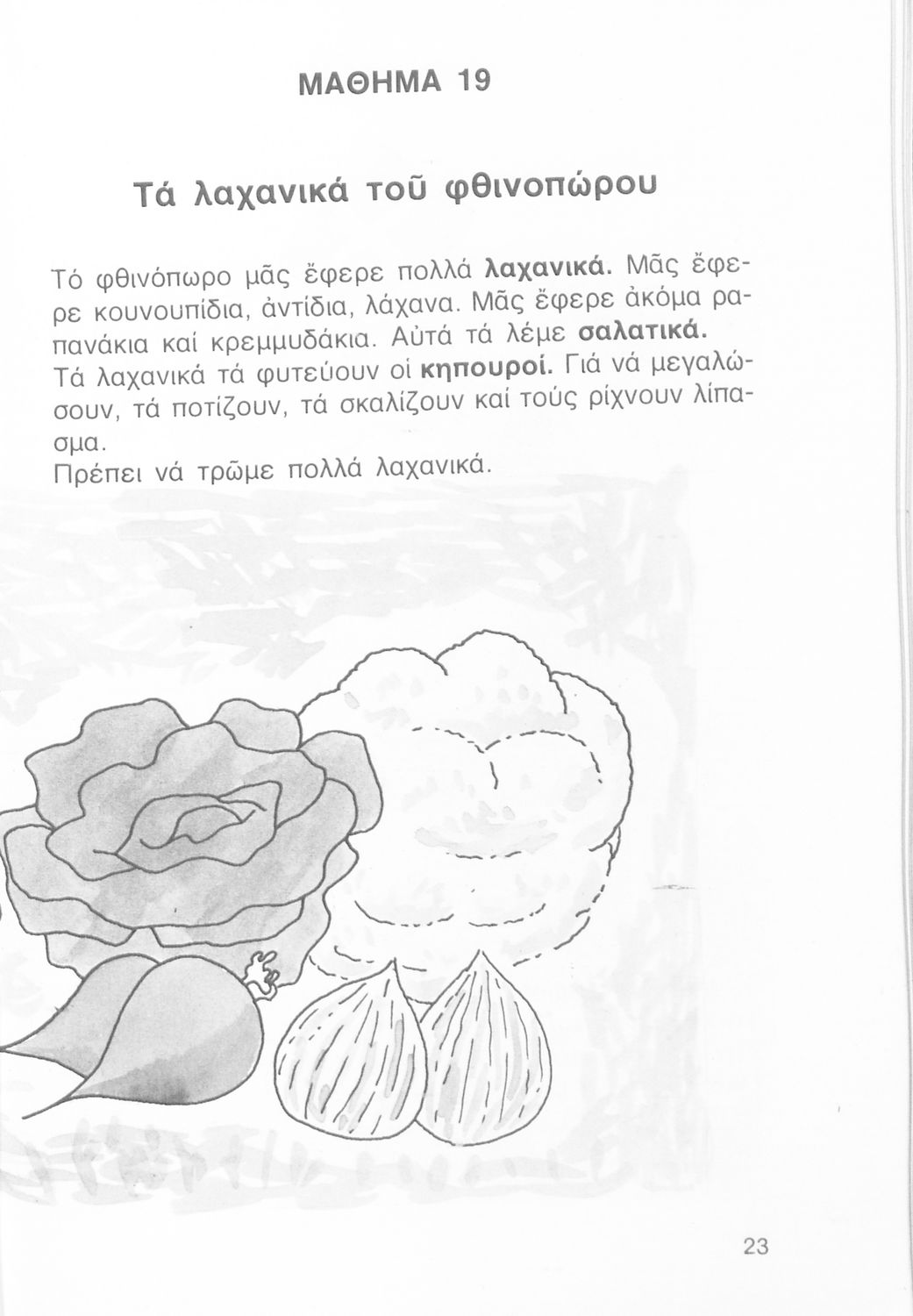 ΜΑΘΗΜΑ 19

Τά λαχανικά τοῦ φθινοπώρου

Τό φθινόπωρο μᾶς ἔφερε πολλά λαχανικά. Μᾶς ἔφερε κουνουπίδια, ἀντίδια, λάχανα. Μᾶς ἔφερε ἀκόμα ραπανάκια καί κρεμμυδάκια. Αὐτά τά λέμε σαλατικά.
Τά λαχανικά τά φυτεύουν οἱ κηπουροί. Γιά νά μεγαλώσουν, τά ποτίζουν, τά σκαλίζουν καί τούς ρίχνουν λίπασμα.
Πρέπει νά τρῶμε πολλά λαχανικά.

23